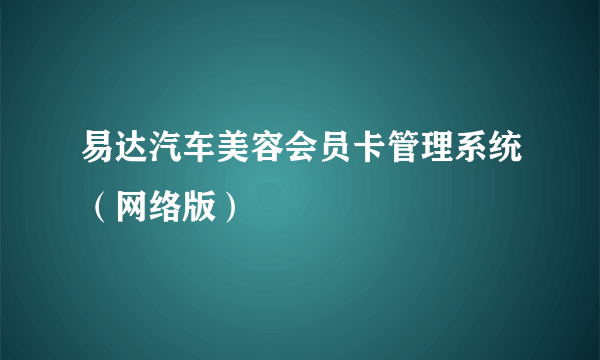 易达汽车美容会员卡管理系统（网络版）